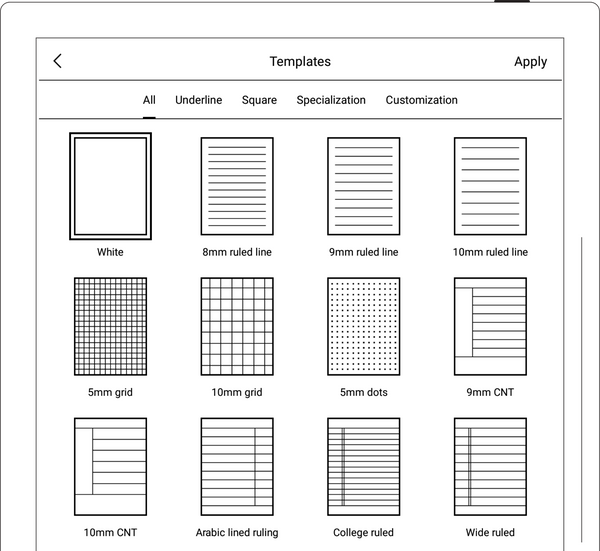 Templates

Apply

All Underline Square Specialization Customization

White

8mm ruled line

9mm ruled line

10mm ruled line

5mm grid

10mm grid

5mm dots

9mm CNT

10mm CNT

Arabic lined ruling

College ruled

Wide ruled